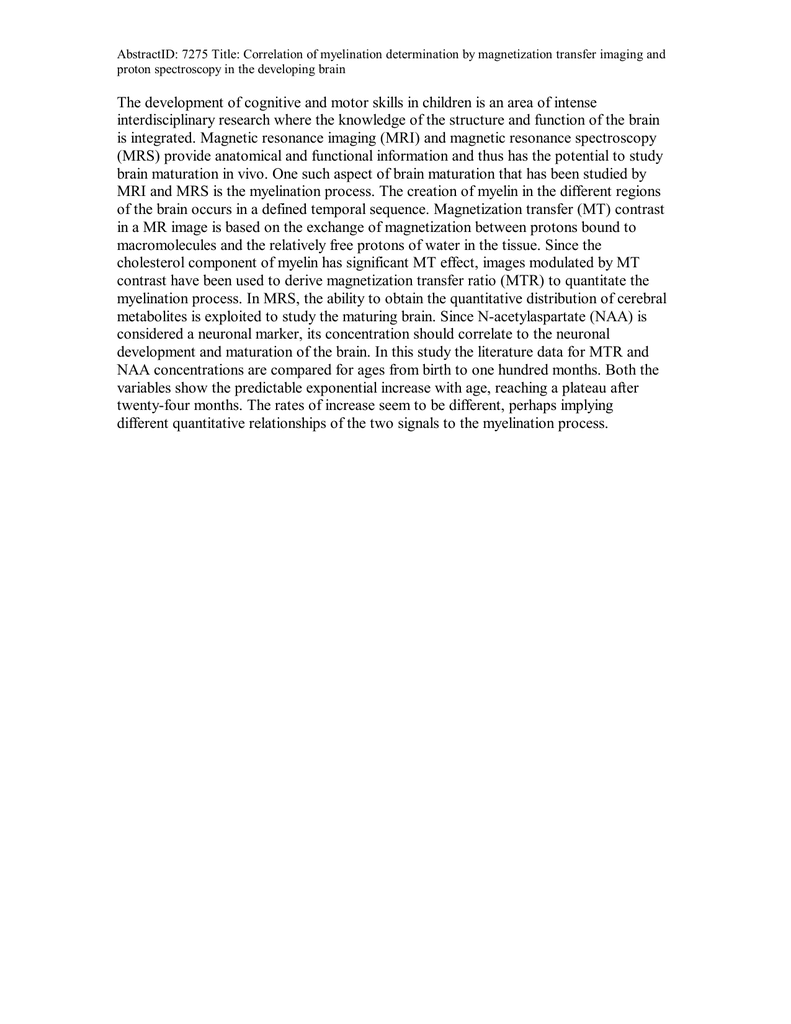 AbstractID: 7275 Title: Correlation of myelination determination by magnetization transfer imaging and proton spectroscopy in the developing brain

The development of cognitive and motor skills in children is an area of intense interdisciplinary research where the knowledge of the structure and function of the brain is integrated. Magnetic resonance imaging (MRI) and magnetic resonance spectroscopy (MRS) provide anatomical and functional information and thus has the potential to study brain maturation in vivo. One such aspect of brain maturation that has been studied by MRI and MRS is the myelination process. The creation of myelin in the different regions of the brain occurs in a defined temporal sequence. Magnetization transfer (MT) contrast in a MR image is based on the exchange of magnetization between protons bound to macromolecules and the relatively free protons of water in the tissue. Since the cholesterol component of myelin has significant MT effect, images modulated by MT contrast have been used to derive magnetization transfer ratio (MTR) to quantitate the myelination process. In MRS, the ability to obtain the quantitative distribution of cerebral metabolites is exploited to study the maturing brain. Since N-acetylaspartate (NAA) is considered a neuronal marker, its concentration should correlate to the neuronal development and maturation of the brain. In this study the literature data for MTR and NAA concentrations are compared for ages from birth to one hundred months. Both the variables show the predictable exponential increase with age, reaching a plateau after twenty-four months. The rates of increase seem to be different, perhaps implying different quantitative relationships of the two signals to the myelination process.